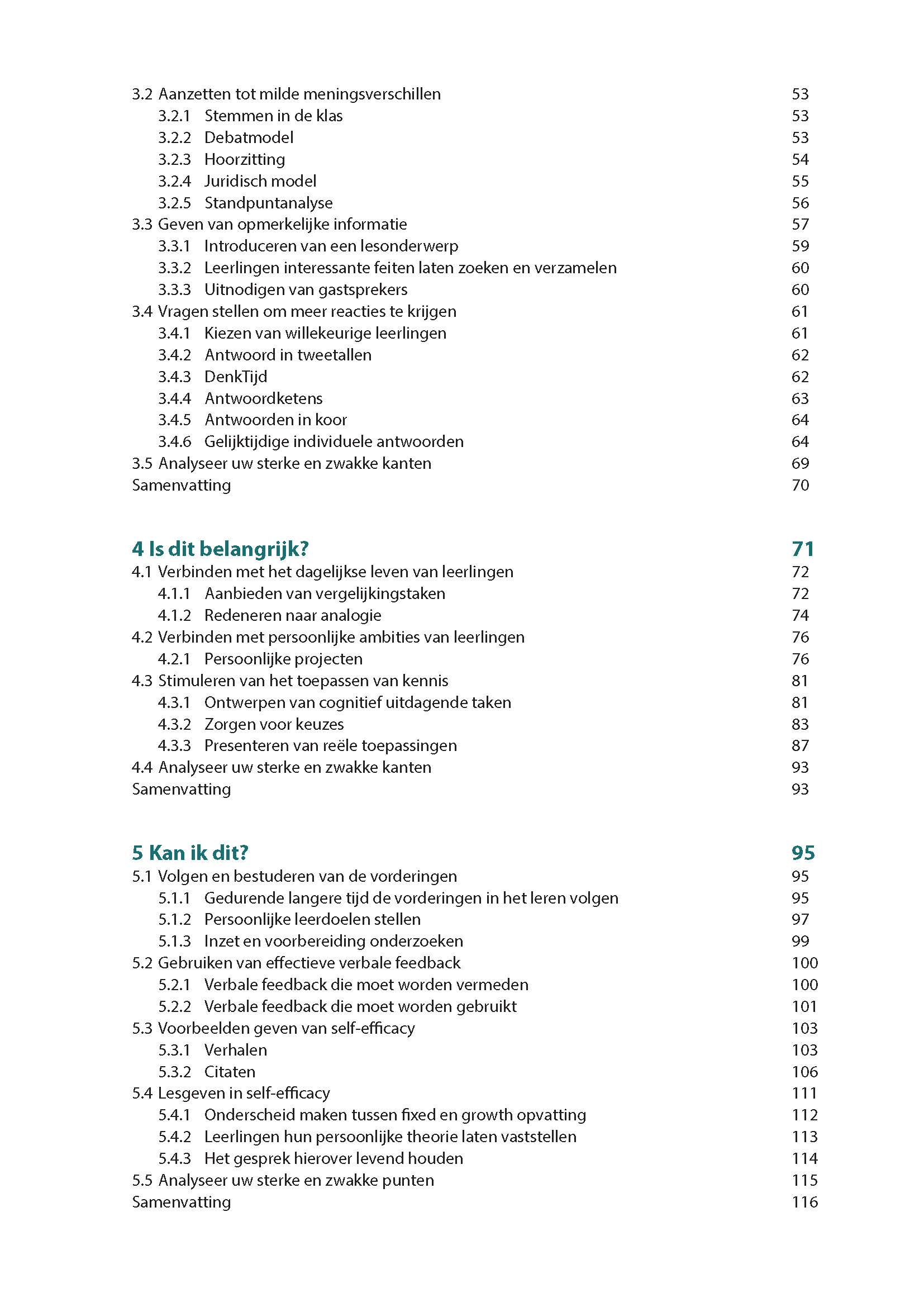 3.2 Aanzetten tot milde meningsverschillen 53
3.2.1 Stemmen in de klas 53
3.2.2 Debatmodel 53
3.2.3 Hoorzitting 54
3.2.4 Juridisch model 55
3.2.5 Standpuntanalyse 56
3.3 Geven van opmerkelijke informatie 57
3.3.1 Introduceren van een lesonderwerp 59
3.3.2 Leerlingen interessante feiten laten zoeken en verzamelen 60
3.3.3 Uitnodigen van gastsprekers 60
3.4 Vragen stellen om meer reacties te krijgen 61
3.4.1 Kiezen van willekeurige leerlingen 61
3.4.2 Antwoord in tweetallen 62
3.4.3 DenkTijd 62
3.4.4 Antwoordketens 63
3.4.5 Antwoorden in koor 64
3.4.6 Gelijktijdige individuele antwoorden 64
3.5 Analyseer uw sterke en zwakke kanten 69
Samenvatting 70

4 Is dit belangrijk? 71
4.1 Verbinden met het dagelijkse leven van leerlingen 72
4.1.1 Aanbieden van vergelijkingstaken 72
4.1.2 Redeneren naar analogie 74
4.2 Verbinden met persoonlijke ambities van leerlingen 76
4.2.1 Persoonlijke projecten 76
4.3 Stimuleren van het toepassen van kennis 81
4.3.1 Ontwerpen van cognitief uitdagende taken 81
4.3.2 Zorgen voor keuzes 83
4.3.3 Presenteren van reële toepassingen 87
4.4 Analyseer uw sterke en zwakke kanten 93
Samenvatting 93

5 Kan ik dit? 95
5.1 Volgen en bestuderen van de vorderingen 95
5.1.1 Gedurende langere tijd de vorderingen in het leren volgen 95
5.1.2 Persoonlijke leerdoelen stellen 97
5.1.3 Inzet en voorbereiding onderzoeken 99
5.2 Gebruiken van effectieve verbale feedback 100
5.2.1 Verbale feedback die moet worden vermeden 100
5.2.2 Verbale feedback die moet worden gebruikt 101
5.3 Voorbeelden geven van self-efficacy 103
5.3.1 Verhalen 103
5.3.2 Citaten 106
5.4 Lesgeven in self-efficacy 111
5.4.1 Onderscheid maken tussen fixed en growth opvatting 112
5.4.2 Leerlingen hun persoonlijke theorie laten vaststellen 113
5.4.3 Het gesprek hierover levend houden 114
5.5 Analyseer uw sterke en zwakke punten 115
Samenvatting 116